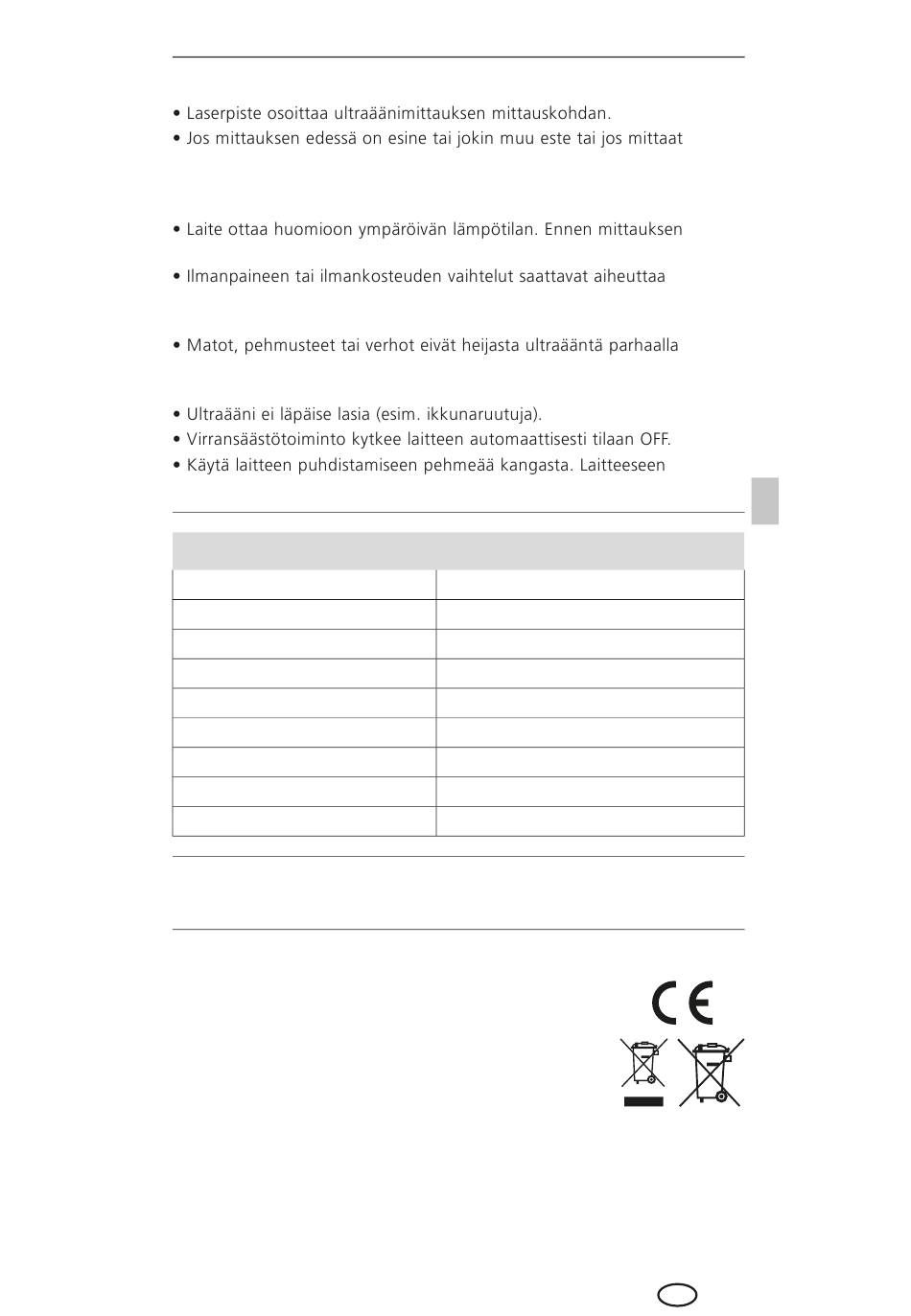 • Laserpiste osoittaa ultraäänimittauksen mittauskohdan.
• Jos mittauksen edessä on esine tai jokin muu este tai jos mittaat

• Laite ottaa huomioon ympäröivän lämpötilan. Ennen mittauksen

• Ilmanpaineen tai ilmankosteuden vaihtelut saattavat aiheuttaa

• Matot, pehmusteet tai verhot eivät heijasta ultraääntä parhaalla

• Ultraääni ei läpäise lasia (esim. ikkunaruutuja).
• Virransäästötoiminto kytkee laitteen automaattisesti tilaan OFF.
• Käytä laitteen puhdistamiseen pehmeää kangasta. Laitteeseen